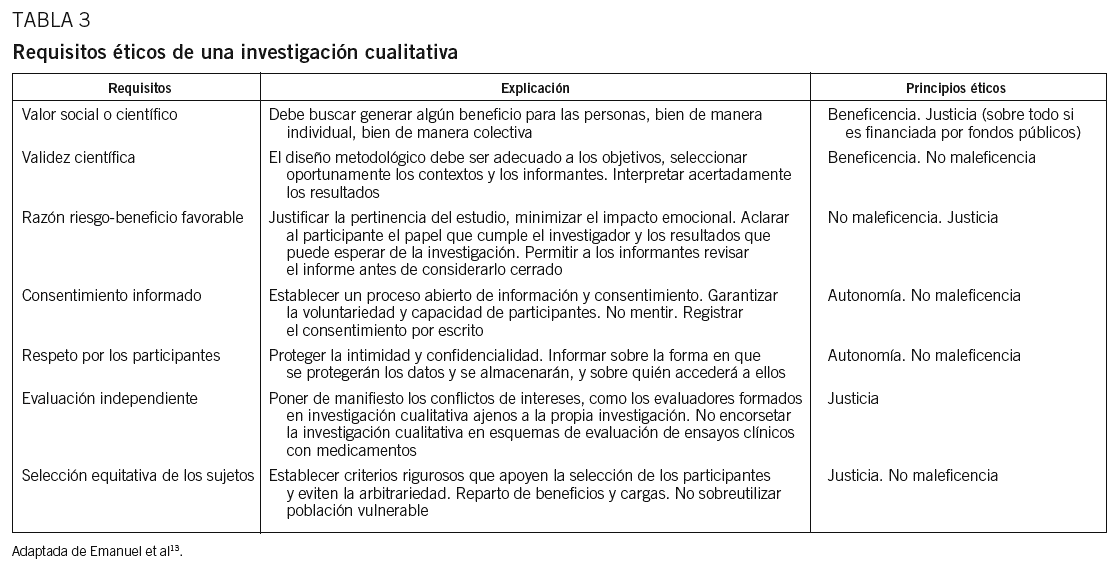 TABLA 3

Requisitos éticos de una investigación cualitativa

| Requisitos | Explicación | Principios éticos |
|---|---|---|
| Valor social o científico | Debe buscar generar algún beneficio para las personas, bien de manera individual, bien de manera colectiva | Beneficencia. Justicia (sobre todo si es financiada por fondos públicos) |
| Validez científica | El diseño metodológico debe ser adecuado a los objetivos, seleccionar oportunamente los contextos y los informantes. Interpretar acertadamente los resultados | Beneficencia. No maleficencia |
| Razón riesgo-beneficio favorable | Justificar la pertinencia del estudio, minimizar el impacto emocional. Aclarar al participante el papel que cumple el investigador y los resultados que puede esperar de la investigación. Permitir a los informantes revisar el informe antes de considerarlo cerrado | No maleficencia. Justicia |
| Consentimiento informado | Establecer un proceso abierto de información y consentimiento. Garantizar la voluntariedad y capacidad de participantes. No mentir. Registrar el consentimiento por escrito | Autonomía. No maleficencia |
| Respeto por los participantes | Proteger la intimidad y confidencialidad. Informar sobre la forma en que se protegerán los datos y se almacenarán, y sobre quién accederá a ellos | Autonomía. No maleficencia |
| Evaluación independiente | Poner de manifiesto los conflictos de intereses, como los evaluadores formados en investigación cualitativa ajenos a la propia investigación. No encorsetar la investigación cualitativa en esquemas de evaluación de ensayos clínicos con medicamentos | Justicia |
| Selección equitativa de los sujetos | Establecer criterios rigurosos que apoyen la selección de los participantes y eviten la arbitrariedad. Reparto de beneficios y cargas. No sobreutilizar población vulnerable | Justicia. No maleficencia |

Adaptada de Emanuel et al$^{13}$.